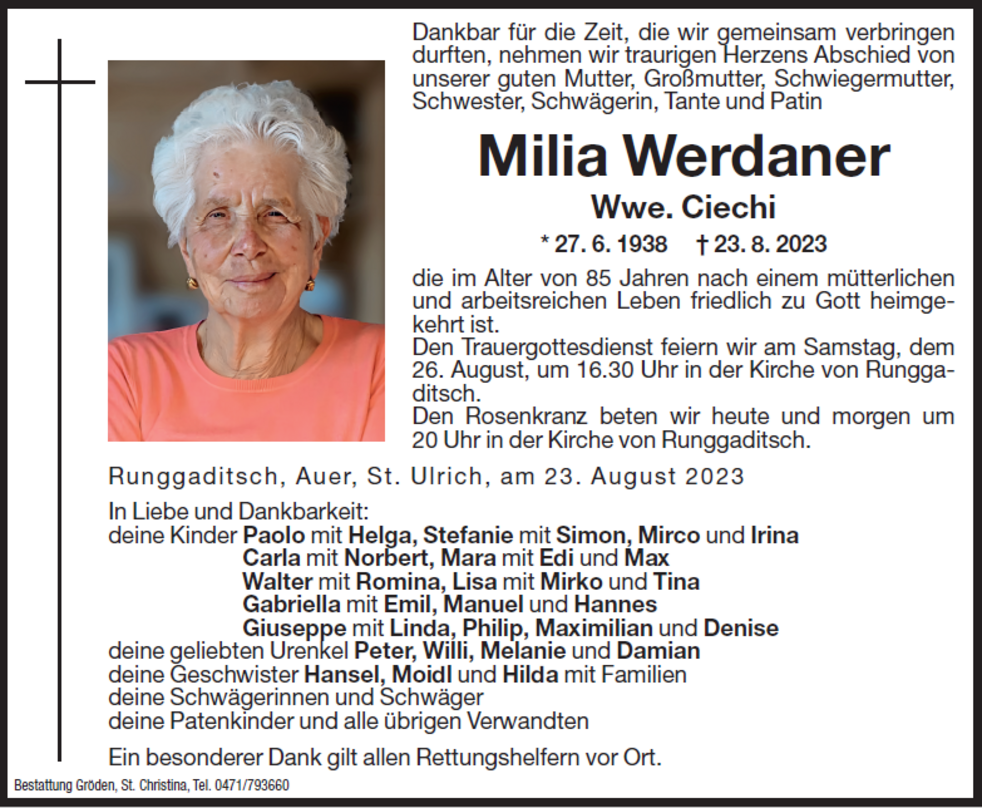 Dankbar für die Zeit, die wir gemeinsam verbringen durften, nehmen wir traurigen Herzens Abschied von unserer guten Mutter, Großmutter, Schwiegermutter, Schwester, Schwägerin, Tante und Patin

Milia Werdaner

Wwe. Ciechi

* 27. 6. 1938 † 23. 8. 2023

die im Alter von 85 Jahren nach einem mütterlichen und arbeitsreichen Leben friedlich zu Gott heimgekehrt ist.
Den Trauergottesdienst feiern wir am Samstag, dem 26. August, um 16.30 Uhr in der Kirche von Runggaditsch.
Den Rosenkranz beten wir heute und morgen um 20 Uhr in der Kirche von Runggaditsch.

Runggaditsch, Auer, St. Ulrich, am 23. August 2023

In Liebe und Dankbarkeit:
deine Kinder Paolo mit Helga, Stefanie mit Simon, Mirco und Irina
Carla mit Norbert, Mara mit Edi und Max
Walter mit Romina, Lisa mit Mirko und Tina
Gabriella mit Emil, Manuel und Hannes
Giuseppe mit Linda, Philip, Maximilian und Denise
deine geliebten Urenkel Peter, Willi, Melanie und Damian
deine Geschwister Hansel, Moidl und Hilda mit Familien
deine Schwägerinnen und Schwäger
deine Patenkinder und alle übrigen Verwandten

Ein besonderer Dank gilt allen Rettungshelfern vor Ort.

Bestattung Gröden, St. Christina, Tel. 0471/793660